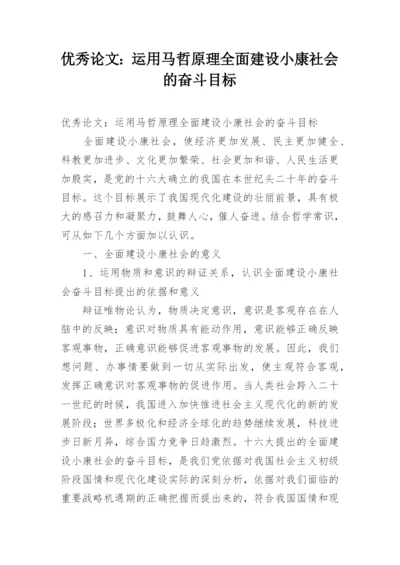 优秀论文：运用马哲原理全面建设小康社会的奋斗目标

优秀论文：运用马哲原理全面建设小康社会的奋斗目标

全面建设小康社会，使经济更加发展、民主更加健全、科教更加进步、文化更加繁荣、社会更加和谐、人民生活更加殷实，是党的十六大确立的我国在本世纪头二十年的奋斗目标。这个目标展示了我国现代化建设的壮丽前景，具有极大的感召力和凝聚力，鼓舞人心，催人奋进。结合哲学常识，可从如下几个方面加以认识。

一、全面建设小康社会的意义

1、运用物质和意识的辩证关系，认识全面建设小康社会奋斗目标提出的依据和意义

辩证唯物论认为，物质决定意识，意识是客观存在在人脑中的反映；意识对物质具有能动作用，意识能够正确反映客观事物，正确意识能够促进客观事物的发展。因此，我们想问题、办事情要做到一切从实际出发，使主观符合客观，发挥正确意识对客观事物的促进作用。当人类社会跨入二十一世纪的时候，我国进入加快推进社会主义现代化的新的发展阶段；世界多极化和经济全球化的趋势继续发展，科技进步日新月异，综合国力竞争日趋激烈。十六大提出的全面建设小康社会的奋斗目标，是我们党依据对我国社会主义初级阶段国情和现代化建设实际的深刻分析，依据对我们面临的重要战略机遇期的正确把握而提出来的，符合我国国情和现